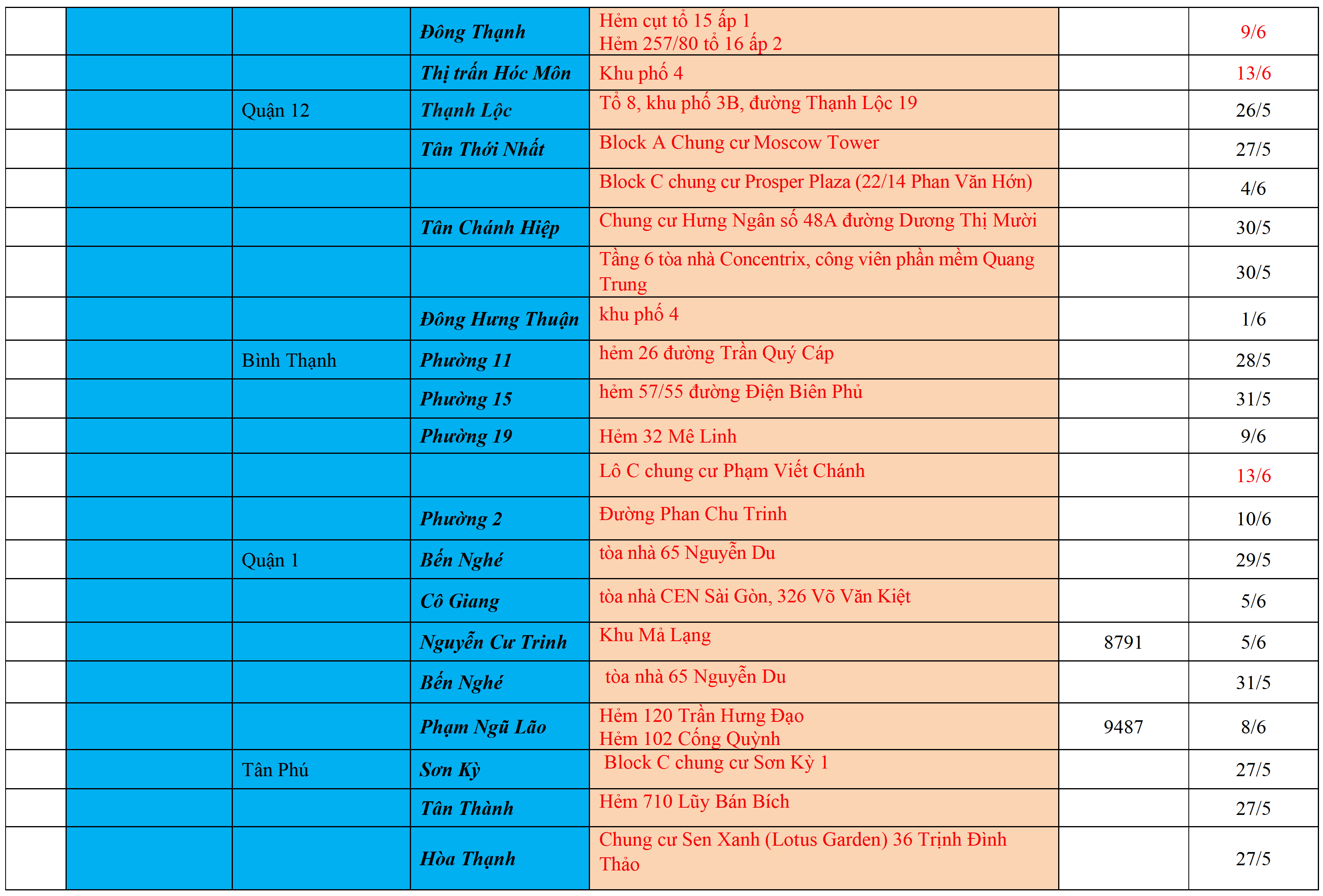 |  |  |  |  |  |  |  |
|---|---|---|---|---|---|---|
|  |  |  | Đông Thạnh | Hẻm cụt tổ 15 ấp 1 Hẻm 257/80 tổ 16 ấp 2 |  | 9/6 |
|  |  |  | Thị trấn Hóc Môn | Khu phố 4 |  | 13/6 |
|  |  | Quận 12 | Thạnh Lộc | Tổ 8, khu phố 3B, đường Thạnh Lộc 19 |  | 26/5 |
|  |  |  | Tân Thới Nhất | Block A Chung cư Moscow Tower |  | 27/5 |
|  |  |  |  | Block C chung cư Prosper Plaza (22/14 Phan Văn Hớn) |  | 4/6 |
|  |  |  | Tân Chánh Hiệp | Chung cư Hưng Ngân số 48A đường Dương Thị Mười |  | 30/5 |
|  |  |  |  | Tầng 6 tòa nhà Concentrix, công viên phần mềm Quang Trung |  | 30/5 |
|  |  |  | Đông Hưng Thuận | khu phố 4 |  | 1/6 |
|  |  | Bình Thạnh | Phường 11 | hẻm 26 đường Trần Quý Cáp |  | 28/5 |
|  |  |  | Phường 15 | hẻm 57/55 đường Điện Biên Phủ |  | 31/5 |
|  |  |  | Phường 19 | Hẻm 32 Mê Linh |  | 9/6 |
|  |  |  |  | Lô C chung cư Phạm Viết Chánh |  | 13/6 |
|  |  |  | Phường 2 | Đường Phan Chu Trinh |  | 10/6 |
|  |  | Quận 1 | Bến Nghé | tòa nhà 65 Nguyễn Du |  | 29/5 |
|  |  |  | Cô Giang | tòa nhà CEN Sài Gòn, 326 Võ Văn Kiệt |  | 5/6 |
|  |  |  | Nguyễn Cư Trinh | Khu Mả Lạng | 8791 | 5/6 |
|  |  |  | Bến Nghé | tòa nhà 65 Nguyễn Du |  | 31/5 |
|  |  |  | Phạm Ngũ Lão | Hẻm 120 Trần Hưng Đạo Hẻm 102 Cống Quỳnh | 9487 | 8/6 |
|  |  | Tân Phú | Sơn Kỳ | Block C chung cư Sơn Kỳ 1 |  | 27/5 |
|  |  |  | Tân Thành | Hẻm 710 Lũy Bán Bích |  | 27/5 |
|  |  |  | Hòa Thạnh | Chung cư Sen Xanh (Lotus Garden) 36 Trịnh Đình Thảo |  | 27/5 |